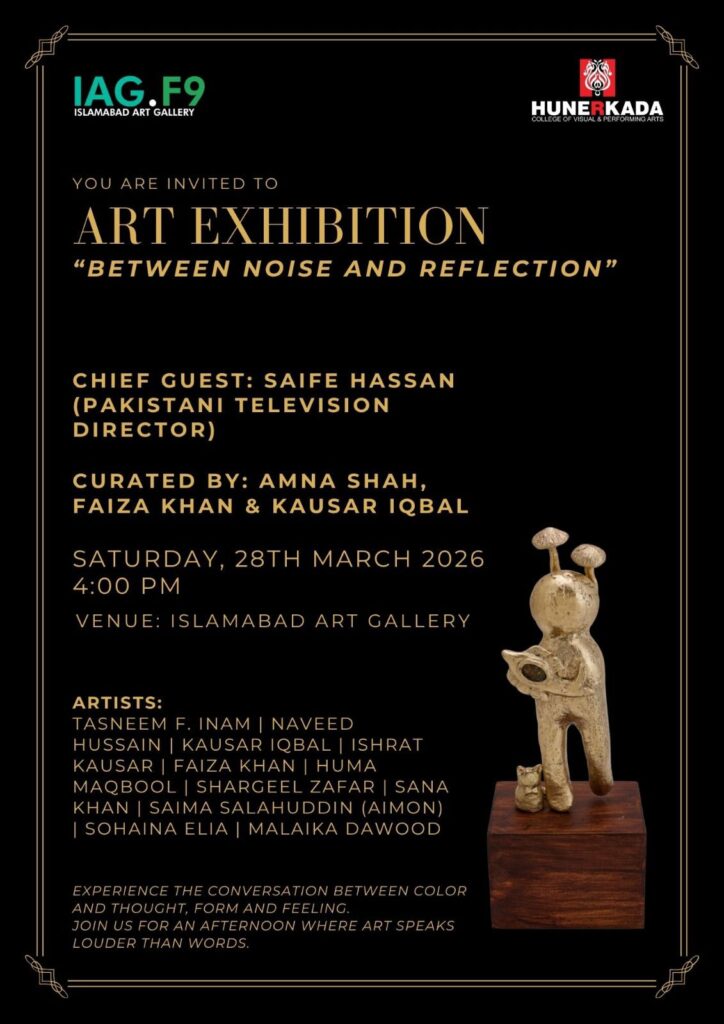 IAG.F9
ISLAMABAD ART GALLERY

HUNERKADA
COLLEGE OF VISUAL & PERFORMING ARTS

YOU ARE INVITED TO

ART EXHIBITION

"BETWEEN NOISE AND REFLECTION"

CHIEF GUEST: SAIFE HASSAN (PAKISTANI TELEVISION DIRECTOR)

CURATED BY: AMNA SHAH, FAIZA KHAN & KAUSAR IQBAL

SATURDAY, 28TH MARCH 2026
4:00 PM

VENUE: ISLAMABAD ART GALLERY

ARTISTS:
TASNEEM F. INAM | NAVEED HUSSAIN | KAUSAR IQBAL | ISHRAT KAUSAR | FAIZA KHAN | HUMA MAQBOOL | SHARGEEL ZAFAR | SANA KHAN | SAIMA SALAHUDDIN (AIMON) | SOHAINA ELIA | MALAIKA DAWOOD

EXPERIENCE THE CONVERSATION BETWEEN COLOR AND THOUGHT, FORM AND FEELING.
JOIN US FOR AN AFTERNOON WHERE ART SPEAKS LOUDER THAN WORDS.